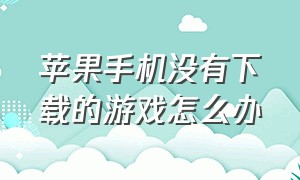 苹果手机没有下载的游戏怎么办